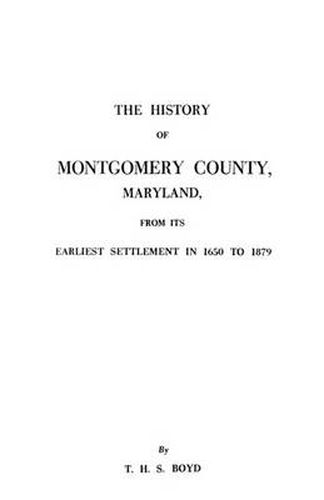 THE HISTORY

OF

MONTGOMERY COUNTY,

MARYLAND,

FROM ITS

EARLIEST SETTLEMENT IN 1650 TO 1879

By

T. H. S. BOYD